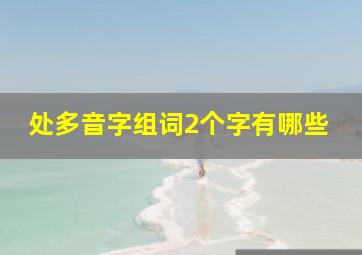 处多音字组词2个字有哪些